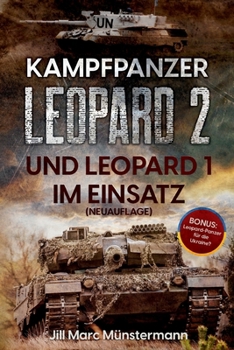 UN

KAMPFPANZER
LEOPARD 2
UND LEOPARD 1
IM EINSATZ
(NEUAUFLAGE)

BONUS:
Leopard-Panzer
für die
Ukraine?

Jill Marc Münstermann